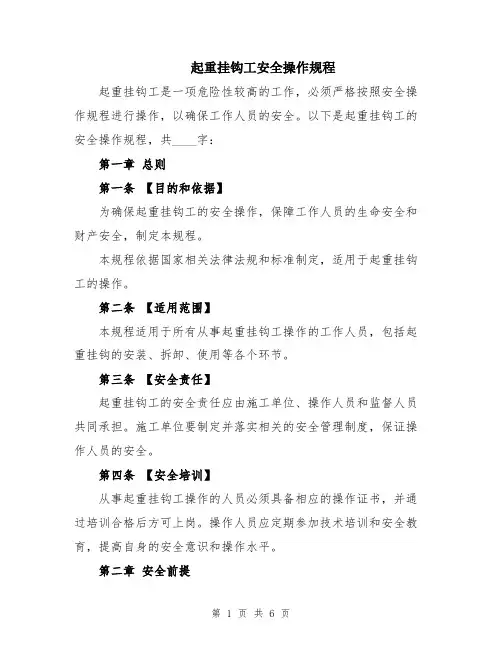 起重挂钩工安全操作规程

起重挂钩工是一项危险性较高的工作，必须严格按照安全操作规程进行操作，以确保工作人员的安全。以下是起重挂钩工的安全操作规程，共____字：

第一章 总则

第一条 【目的和依据】

为确保起重挂钩工的安全操作，保障工作人员的生命安全和财产安全，制定本规程。

本规程依据国家相关法律法规和标准制定，适用于起重挂钩工的操作。

第二条 【适用范围】

本规程适用于所有从事起重挂钩工操作的工作人员，包括起重挂钩的安装、拆卸、使用等各个环节。

第三条 【安全责任】

起重挂钩工的安全责任应由施工单位、操作人员和监督人员共同承担。施工单位要制定并落实相关的安全管理制度，保证操作人员的安全。

第四条 【安全培训】

从事起重挂钩工操作的人员必须具备相应的操作证书，并通过培训合格后方可上岗。操作人员应定期参加技术培训和安全教育，提高自身的安全意识和操作水平。

第二章 安全前提

第 1 页 共 6 页